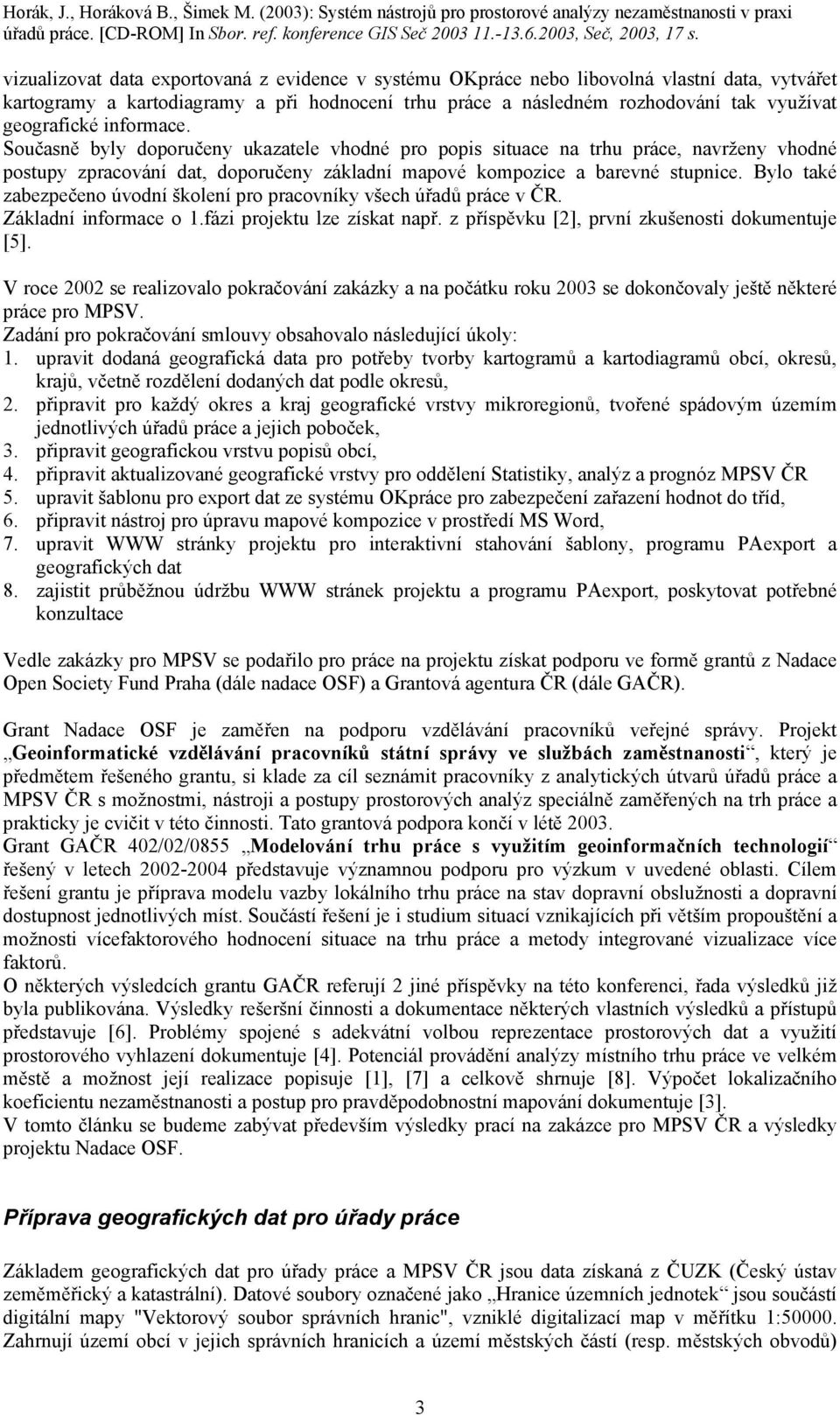 Horák, J., Horáková B., Šimek M. (2003): Systém nástrojů pro prostorové analýzy nezaměstnanosti v praxi úřadů práce. [CD-ROM] In Sbor. ref. konference GIS Seč 2003 11.-13.6.2003, Seč, 2003, 17 s.

vizualizovat data exportovaná z evidence v systému OKpráce nebo libovolná vlastní data, vytvářet kartogramy a kartodiagramy a při hodnocení trhu práce a následném rozhodování tak využívat geografické informace. Současně byly doporučeny ukazatele vhodné pro popis situace na trhu práce, navrženy vhodné postupy zpracování dat, doporučeny základní mapové kompozice a barevné stupnice. Bylo také zabezpečeno úvodní školení pro pracovníky všech úřadů práce v ČR.
Základní informace o 1.fázi projektu lze získat např. z příspěvku [2], první zkušenosti dokumentuje [5].
V roce 2002 se realizovalo pokračování zakázky a na počátku roku 2003 se dokončovaly ještě některé práce pro MPSV.
Zadání pro pokračování smlouvy obsahovalo následující úkoly:
1. upravit dodaná geografická data pro potřeby tvorby kartogramů a kartodiagramů obcí, okresů, krajů, včetně rozdělení dodaných dat podle okresů,
2. připravit pro každý okres a kraj geografické vrstvy mikroregionů, tvořené spádovým územím jednotlivých úřadů práce a jejich poboček,
3. připravit geografickou vrstvu popisů obcí,
4. připravit aktualizované geografické vrstvy pro oddělení Statistiky, analýz a prognóz MPSV ČR
5. upravit šablonu pro export dat ze systému OKpráce pro zabezpečení zařazení hodnot do tříd,
6. připravit nástroj pro úpravu mapové kompozice v prostředí MS Word,
7. upravit WWW stránky projektu pro interaktivní stahování šablony, programu PAexport a geografických dat
8. zajistit průběžnou údržbu WWW stránek projektu a programu PAexport, poskytovat potřebné konzultace

Vedle zakázky pro MPSV se podařilo pro práce na projektu získat podporu ve formě grantů z Nadace Open Society Fund Praha (dále nadace OSF) a Grantová agentura ČR (dále GAČR).

Grant Nadace OSF je zaměřen na podporu vzdělávání pracovníků veřejné správy. Projekt „Geoinformatické vzdělávání pracovníků státní správy ve službách zaměstnanosti“, který je předmětem řešeného grantu, si klade za cíl seznámit pracovníky z analytických útvarů úřadů práce a MPSV ČR s možnostmi, nástroji a postupy prostorových analýz speciálně zaměřených na trh práce a prakticky je cvičit v této činnosti. Tato grantová podpora končí v létě 2003.
Grant GAČR 402/02/0855 „Modelování trhu práce s využitím geoinformačních technologií“ řešený v letech 2002-2004 představuje významnou podporu pro výzkum v uvedené oblasti. Cílem řešení grantu je příprava modelu vazby lokálního trhu práce na stav dopravní obslužnosti a dopravní dostupnost jednotlivých míst. Součástí řešení je i studium situací vznikajících při větším propouštění a možnosti vícefaktorového hodnocení situace na trhu práce a metody integrované vizualizace více faktorů.
O některých výsledcích grantu GAČR referují 2 jiné příspěvky na této konferenci, řada výsledků již byla publikována. Výsledky rešeršní činnosti a dokumentace některých vlastních výsledků a přístupů představuje [6]. Problémy spojené s adekvátní volbou reprezentace prostorových dat a využití prostorového vyhlazení dokumentuje [4]. Potenciál provádění analýzy místního trhu práce ve velkém městě a možnost její realizace popisuje [1], [7] a celkově shrnuje [8]. Výpočet lokalizačního koeficientu nezaměstnanosti a postup pro pravděpodobnostní mapování dokumentuje [3].
V tomto článku se budeme zabývat především výsledky prací na zakázce pro MPSV ČR a výsledky projektu Nadace OSF.

Příprava geografických dat pro úřady práce

Základem geografických dat pro úřady práce a MPSV ČR jsou data získaná z ČUZK (Český ústav zeměměřický a katastrální). Datové soubory označené jako „Hranice územních jednotek“ jsou součástí digitální mapy "Vektorový soubor správních hranic", vzniklé digitalizací map v měřítku 1:50000. Zahrnují území obcí v jejich správních hranicích a území městských částí (resp. městských obvodů)

3